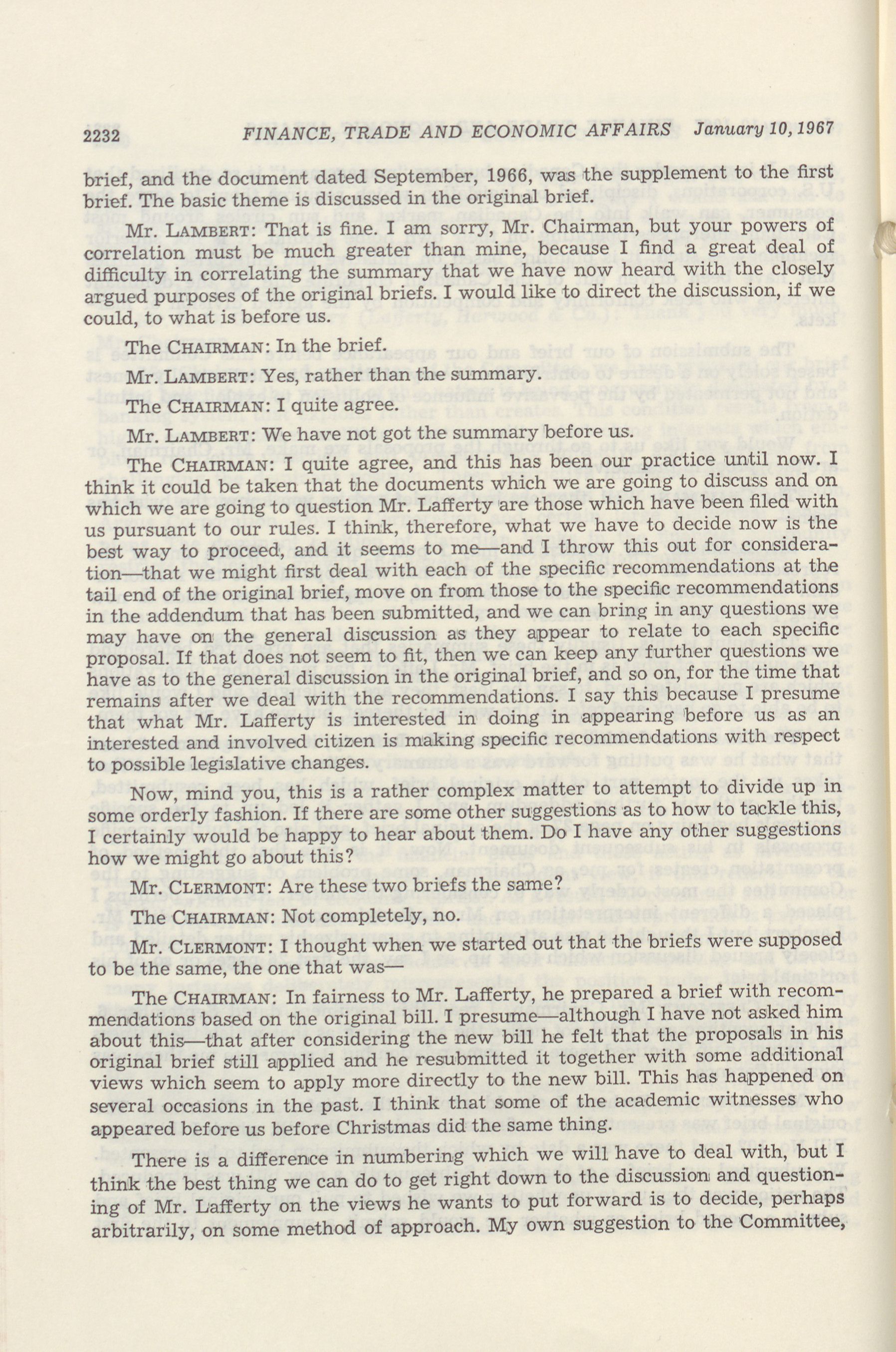 2232 FINANCE, TRADE AND ECONOMIC AFFAIRS January 10, 1967

brief, and the document dated September, 1966, was the supplement to the first brief. The basic theme is discussed in the original brief.

Mr. LAMBERT: That is fine. I am sorry, Mr. Chairman, but your powers of correlation must be much greater than mine, because I find a great deal of difficulty in correlating the summary that we have now heard with the closely argued purposes of the original briefs. I would like to direct the discussion, if we could, to what is before us.

The CHAIRMAN: In the brief.

Mr. LAMBERT: Yes, rather than the summary.

The CHAIRMAN: I quite agree.

Mr. LAMBERT: We have not got the summary before us.

The CHAIRMAN: I quite agree, and this has been our practice until now. I think it could be taken that the documents which we are going to discuss and on which we are going to question Mr. Lafferty are those which have been filed with us pursuant to our rules. I think, therefore, what we have to decide now is the best way to proceed, and it seems to me—and I throw this out for consideration—that we might first deal with each of the specific recommendations at the tail end of the original brief, move on from those to the specific recommendations in the addendum that has been submitted, and we can bring in any questions we may have on the general discussion as they appear to relate to each specific proposal. If that does not seem to fit, then we can keep any further questions we have as to the general discussion in the original brief, and so on, for the time that remains after we deal with the recommendations. I say this because I presume that what Mr. Lafferty is interested in doing in appearing before us as an interested and involved citizen is making specific recommendations with respect to possible legislative changes.

Now, mind you, this is a rather complex matter to attempt to divide up in some orderly fashion. If there are some other suggestions as to how to tackle this, I certainly would be happy to hear about them. Do I have any other suggestions how we might go about this?

Mr. CLERMONT: Are these two briefs the same?

The CHAIRMAN: Not completely, no.

Mr. CLERMONT: I thought when we started out that the briefs were supposed to be the same, the one that was—

The CHAIRMAN: In fairness to Mr. Lafferty, he prepared a brief with recommendations based on the original bill. I presume—although I have not asked him about this—that after considering the new bill he felt that the proposals in his original brief still applied and he resubmitted it together with some additional views which seem to apply more directly to the new bill. This has happened on several occasions in the past. I think that some of the academic witnesses who appeared before us before Christmas did the same thing.

There is a difference in numbering which we will have to deal with, but I think the best thing we can do to get right down to the discussion and questioning of Mr. Lafferty on the views he wants to put forward is to decide, perhaps arbitrarily, on some method of approach. My own suggestion to the Committee,